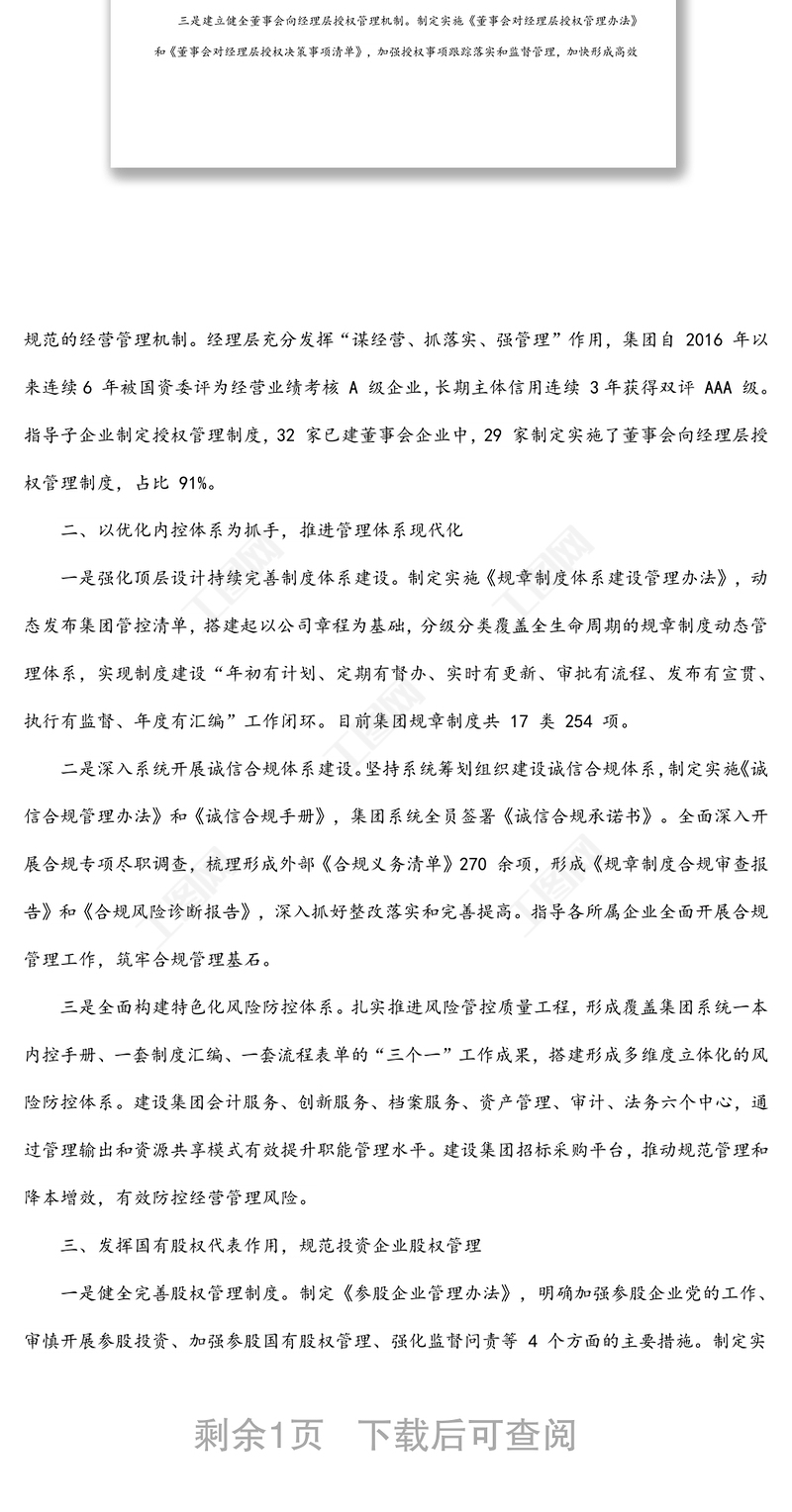 三是建立健全董事会向经理层授权管理机制。制定实施《董事会对经理层授权管理办法》和《董事会对经理层授权决策事项清单》，加强授权事项跟踪落实和监督管理，加快形成高效

规范的经营管理机制。经理层充分发挥“谋经营、抓落实、强管理”作用，集团自 2016 年以来连续 6 年被国资委评为经营业绩考核 A 级企业，长期主体信用连续 3 年获得双评 AAA 级。指导子企业制定授权管理制度，32 家已建董事会企业中，29 家制定实施了董事会向经理层授权管理制度，占比 91%。

二、以优化内控体系为抓手，推进管理体系现代化

一是强化顶层设计持续完善制度体系建设。制定实施《规章制度体系建设管理办法》，动态发布集团管控清单，搭建起以公司章程为基础，分级分类覆盖全生命周期的规章制度动态管理体系，实现制度建设“年初有计划、定期有督办、实时有更新、审批有流程、发布有宣贯、执行有监督、年度有汇编”工作闭环。目前集团规章制度共 17 类 254 项。

二是深入系统开展诚信合规体系建设。坚持系统筹划组织建设诚信合规体系，制定实施《诚信合规管理办法》和《诚信合规手册》，集团系统全员签署《诚信合规承诺书》。全面深入开展合规专项尽职调查，梳理形成外部《合规义务清单》270 余项，形成《规章制度合规审查报告》和《合规风险诊断报告》，深入抓好整改落实和完善提高。指导各所属企业全面开展合规管理工作，筑牢合规管理基石。

三是全面构建特色化风险防控体系。扎实推进风险管控质量工程，形成覆盖集团系统一本内控手册、一套制度汇编、一套流程表单的“三个一”工作成果，搭建形成多维度立体化的风险防控体系。建设集团会计服务、创新服务、档案服务、资产管理、审计、法务六个中心，通过管理输出和资源共享模式有效提升职能管理水平。建设集团招标采购平台，推动规范管理和降本增效，有效防控经营管理风险。

三、发挥国有股权代表作用，规范投资企业股权管理

一是健全完善股权管理制度。制定《参股企业管理办法》，明确加强参股企业党的工作、审慎开展参股投资、加强参股国有股权管理、强化监督问责等 4 个方面的主要措施。制定实

剩余1页 下载后可查阅